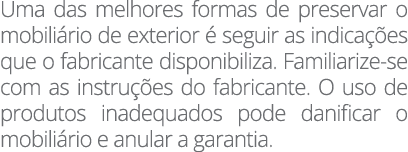 Uma das melhores formas de preservar o mobiliário de exterior é seguir as indicações que o fabricante disponibiliza. Familiarize-se com as instruções do fabricante. O uso de produtos inadequados pode danificar o mobiliário e anular a garantia.